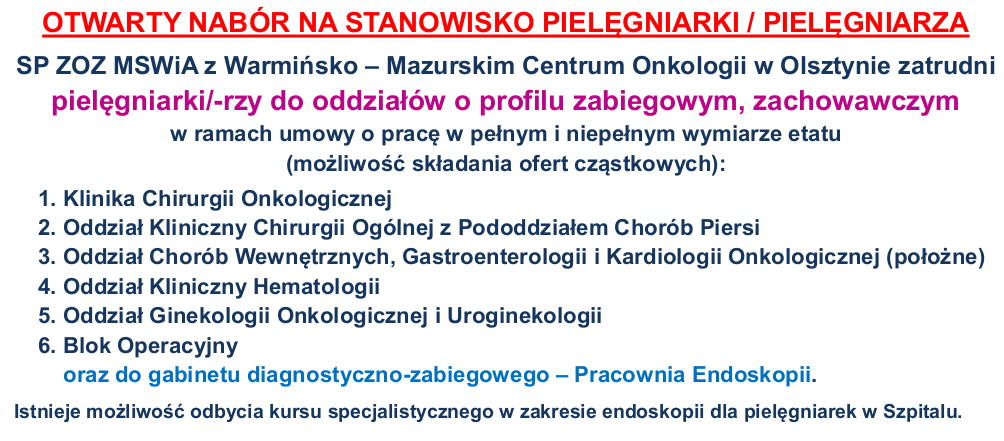 OTWARTY NABÓR NA STANOWISKO PIELĘGNIARKI / PIELĘGNIARZA

SP ZOZ MSWiA z Warmińsko – Mazurskim Centrum Onkologii w Olsztynie zatrudni pielęgniarki/-rzy do oddziałów o profilu zabiegowym, zachowawczym w ramach umowy o pracę w pełnym i niepełnym wymiarze etatu (możliwość składania ofert cząstkowych):

1. Klinika Chirurgii Onkologicznej
2. Oddział Kliniczny Chirurgii Ogólnej z Pododdziałem Chorób Piersi
3. Oddział Chorób Wewnętrznych, Gastroenterologii i Kardiologii Onkologicznej (położne)
4. Oddział Kliniczny Hematologii
5. Oddział Ginekologii Onkologicznej i Uroginekologii
6. Blok Operacyjny
oraz do gabinetu diagnostyczno-zabiegowego – Pracownia Endoskopii.

Istnieje możliwość odbycia kursu specjalistycznego w zakresie endoskopii dla pielęgniarek w Szpitalu.